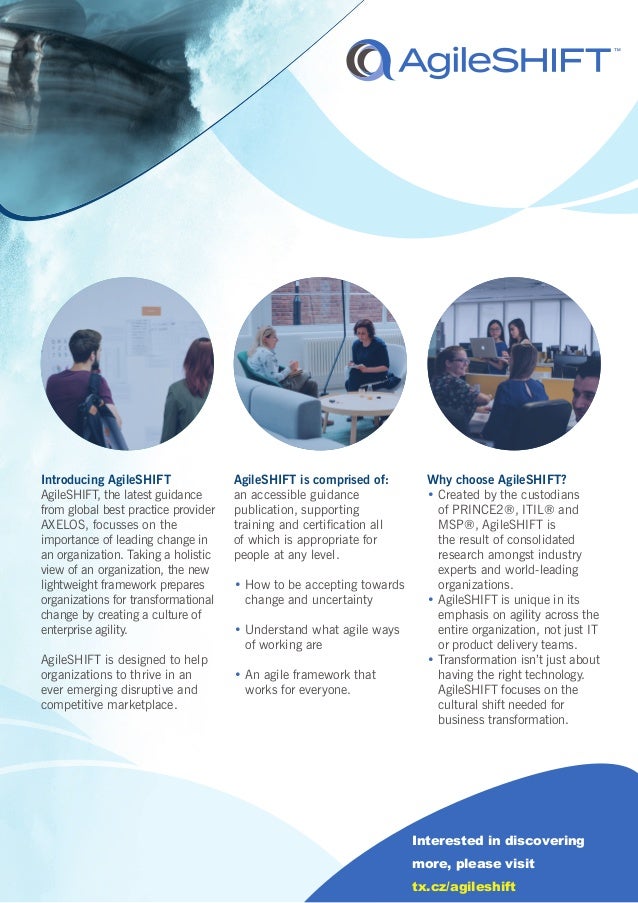 AgileSHIFT™

Introducing AgileSHIFT
AgileSHIFT, the latest guidance from global best practice provider AXELOS, focusses on the importance of leading change in an organization. Taking a holistic view of an organization, the new lightweight framework prepares organizations for transformational change by creating a culture of enterprise agility.

AgileSHIFT is designed to help organizations to thrive in an ever emerging disruptive and competitive marketplace.

AgileSHIFT is comprised of:
an accessible guidance publication, supporting training and certification all of which is appropriate for people at any level.

• How to be accepting towards change and uncertainty

• Understand what agile ways of working are

• An agile framework that works for everyone.

Why choose AgileSHIFT?
• Created by the custodians of PRINCE2®, ITIL® and MSP®, AgileSHIFT is the result of consolidated research amongst industry experts and world-leading organizations.
• AgileSHIFT is unique in its emphasis on agility across the entire organization, not just IT or product delivery teams.
• Transformation isn't just about having the right technology. AgileSHIFT focuses on the cultural shift needed for business transformation.

Interested in discovering more, please visit
tx.cz/agileshift